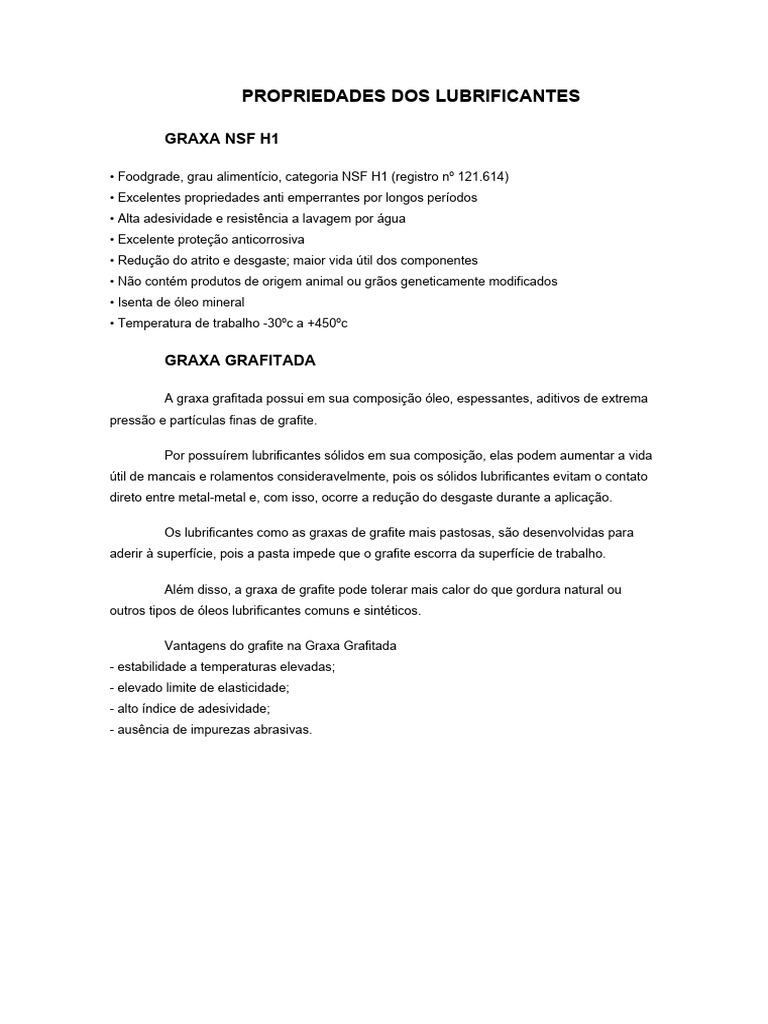 PROPRIEDADES DOS LUBRIFICANTES

GRAXA NSF H1

• Foodgrade, grau alimentício, categoria NSF H1 (registro nº 121.614)
• Excelentes propriedades anti emperrantes por longos períodos
• Alta adesividade e resistência a lavagem por água
• Excelente proteção anticorrosiva
• Redução do atrito e desgaste; maior vida útil dos componentes
• Não contém produtos de origem animal ou grãos geneticamente modificados
• Isenta de óleo mineral
• Temperatura de trabalho -30ºc a +450ºc

GRAXA GRAFITADA

A graxa grafitada possui em sua composição óleo, espessantes, aditivos de extrema pressão e partículas finas de grafite.

Por possuírem lubrificantes sólidos em sua composição, elas podem aumentar a vida útil de mancais e rolamentos consideravelmente, pois os sólidos lubrificantes evitam o contato direto entre metal-metal e, com isso, ocorre a redução do desgaste durante a aplicação.

Os lubrificantes como as graxas de grafite mais pastosas, são desenvolvidas para aderir à superfície, pois a pasta impede que o grafite escorra da superfície de trabalho.

Além disso, a graxa de grafite pode tolerar mais calor do que gordura natural ou outros tipos de óleos lubrificantes comuns e sintéticos.

Vantagens do grafite na Graxa Grafitada
- estabilidade a temperaturas elevadas;
- elevado limite de elasticidade;
- alto índice de adesividade;
- ausência de impurezas abrasivas.